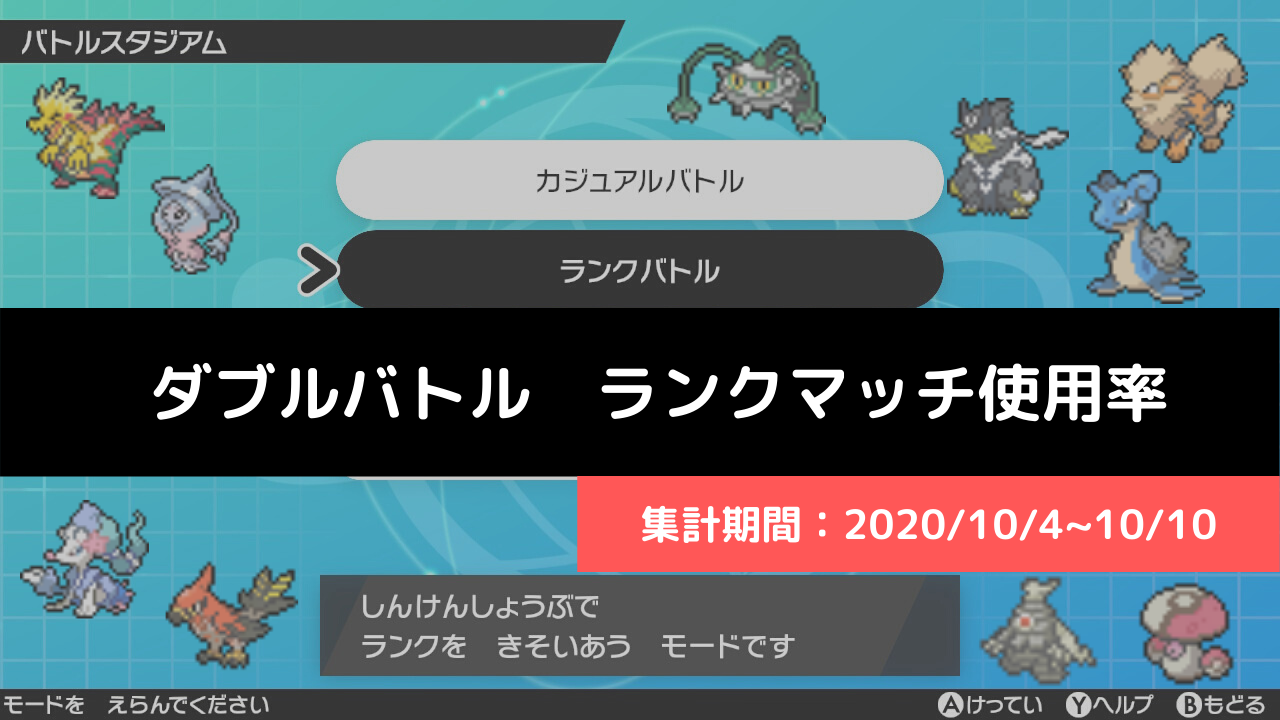 バトルスタジアム

カジュアルバトル

ランクバトル

ダブルバトル　ランクマッチ使用率

集計期間：2020/10/4~10/10

しんけんしょうぶで
ランクを　きそいあう　モードです

モードを　えらんでください

Aけってい　Yヘルプ　Bもどる